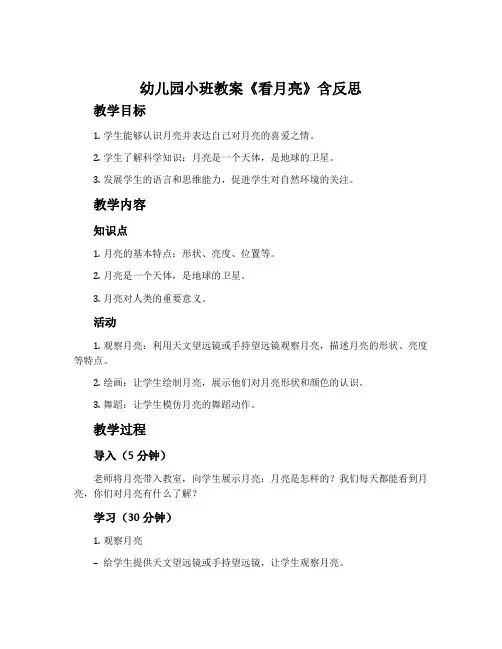 幼儿园小班教案《看月亮》含反思

教学目标

1. 学生能够认识月亮并表达自己对月亮的喜爱之情。

2. 学生了解科学知识：月亮是一个天体，是地球的卫星。

3. 发展学生的语言和思维能力，促进学生对自然环境的关注。

教学内容

知识点

1. 月亮的基本特点：形状、亮度、位置等。

2. 月亮是一个天体，是地球的卫星。

3. 月亮对人类的重要意义。

活动

1. 观察月亮：利用天文望远镜或手持望远镜观察月亮，描述月亮的形状、亮度等特点。

2. 绘画：让学生绘制月亮，展示他们对月亮形状和颜色的认识。

3. 舞蹈：让学生模仿月亮的舞蹈动作。

教学过程

导入（5 分钟）

老师将月亮带入教室，向学生展示月亮：月亮是怎样的？我们每天都能看到月亮，你们对月亮有什么了解？

学习（30 分钟）

1. 观察月亮

– 给学生提供天文望远镜或手持望远镜，让学生观察月亮。